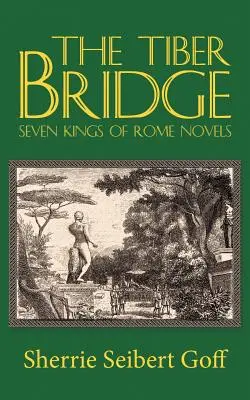 THE TIBER
BRIDGE
SEVEN KINGS OF ROME NOVELS

Sherrie Seibert Goff